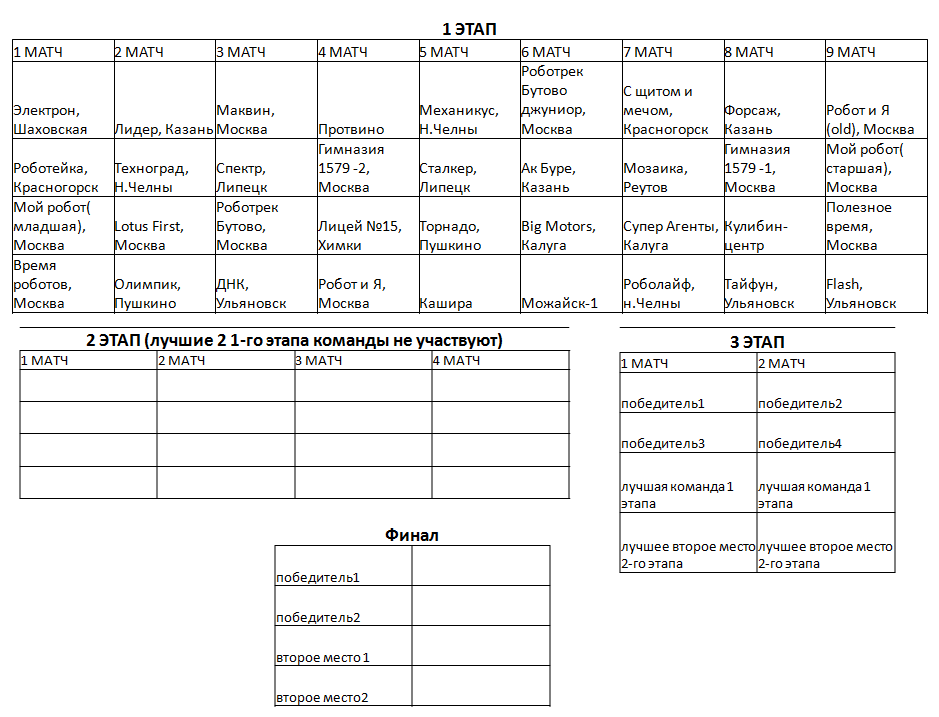 1 ЭТАП

| 1 МАТЧ | 2 МАТЧ | 3 МАТЧ | 4 МАТЧ | 5 МАТЧ | 6 МАТЧ | 7 МАТЧ | 8 МАТЧ | 9 МАТЧ |
|---|---|---|---|---|---|---|---|---|
| Электрон, Шаховская | Лидер, Казань | Маквин, Москва | Протвино | Механикус, Н.Челны | Роботрек Бутово джуниор, Москва | С щитом и мечом, Красногорск | Форсаж, Казань | Робот и Я (old), Москва |
| Роботейка, Красногорск | Техноград, Н.Челны | Спектр, Липецк | Гимназия 1579 -2, Москва | Сталкер, Липецк | Ак Буре, Казань | Мозаика, Реутов | Гимназия 1579 -1, Москва | Мой робот( старшая), Москва |
| Мой робот( младшая), Москва | Lotus First, Москва | Роботрек Бутово, Москва | Лицей №15, Химки | Торнадо, Пушкино | Big Motors, Калуга | Супер Агенты, Калуга | Кулибин-центр | Полезное время, Москва |
| Время роботов, Москва | Олимпик, Пушкино | ДНК, Ульяновск | Робот и Я, Москва | Кашира | Можайск-1 | Роболайф, н.Челны | Тайфун, Ульяновск | Flash, Ульяновск |

2 ЭТАП (лучшие 2 1-го этапа команды не участвуют)

| 1 МАТЧ | 2 МАТЧ | 3 МАТЧ | 4 МАТЧ |
|---|---|---|---|
| | | | |
| | | | |
| | | | |
| | | | |

3 ЭТАП

| 1 МАТЧ | 2 МАТЧ |
|---|---|
| победитель1 | победитель2 |
| победитель3 | победитель4 |
| лучшая команда 1 этапа | лучшая команда 1 этапа |
| лучшее второе место 2-го этапа | лучшее второе место 2-го этапа |

Финал

| | |
|---|---|
| победитель1 | |
| победитель2 | |
| второе место 1 | |
| второе место2 | |